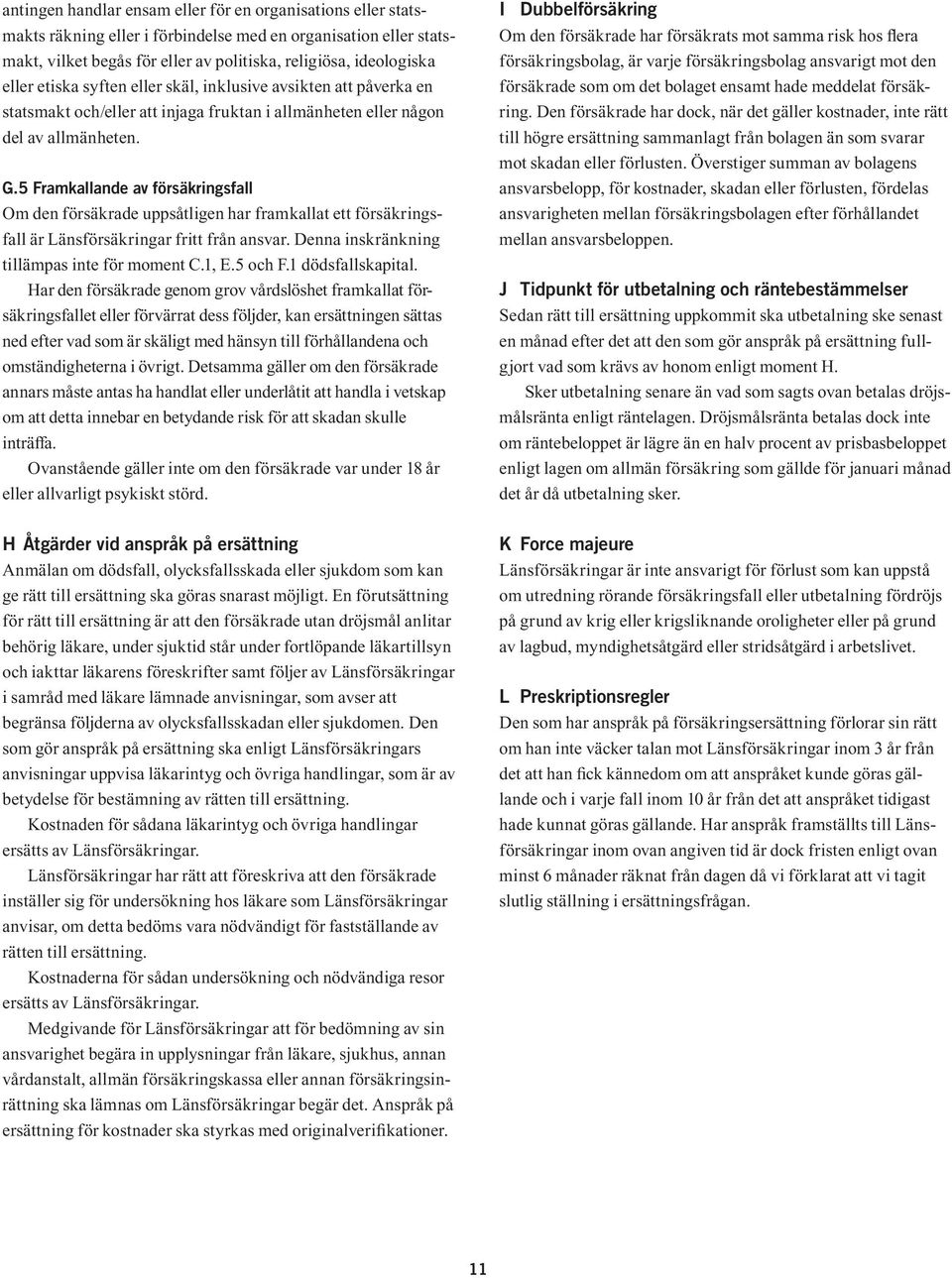 antingen handlar ensam eller för en organisations eller statsmakts räkning eller i förbindelse med en organisation eller statsmakt, vilket begås för eller av politiska, religiösa, ideologiska eller etiska syften eller skäl, inklusive avsikten att påverka en statsmakt och/eller att injaga fruktan i allmänheten eller någon del av allmänheten.

G.5 Framkallande av försäkringsfall
Om den försäkrade uppsåtligen har framkallat ett försäkringsfall är Länsförsäkringar fritt från ansvar. Denna inskränkning tillämpas inte för moment C.1, E.5 och F.1 dödsfallskapital.

Har den försäkrade genom grov vårdslöshet framkallat försäkringsfallet eller förvärrat dess följder, kan ersättningen sättas ned efter vad som är skäligt med hänsyn till förhållandena och omständigheterna i övrigt. Detsamma gäller om den försäkrade annars måste antas ha handlat eller underlåtit att handla i vetskap om att detta innebar en betydande risk för att skadan skulle inträffa.

Ovanstående gäller inte om den försäkrade var under 18 år eller allvarligt psykiskt störd.

H Åtgärder vid anspråk på ersättning
Anmälan om dödsfall, olycksfallsskada eller sjukdom som kan ge rätt till ersättning ska göras snarast möjligt. En förutsättning för rätt till ersättning är att den försäkrade utan dröjsmål anlitar behörig läkare, under sjuktid står under fortlöpande läkartillsyn och iakttar läkarens föreskrifter samt följer av Länsförsäkringar i samråd med läkare lämnade anvisningar, som avser att begränsa följderna av olycksfallsskadan eller sjukdomen. Den som gör anspråk på ersättning ska enligt Länsförsäkringars anvisningar uppvisa läkarintyg och övriga handlingar, som är av betydelse för bestämning av rätten till ersättning.

Kostnaden för sådana läkarintyg och övriga handlingar ersätts av Länsförsäkringar.

Länsförsäkringar har rätt att föreskriva att den försäkrade inställer sig för undersökning hos läkare som Länsförsäkringar anvisar, om detta bedöms vara nödvändigt för fastställande av rätten till ersättning.

Kostnaderna för sådan undersökning och nödvändiga resor ersätts av Länsförsäkringar.

Medgivande för Länsförsäkringar att för bedömning av sin ansvarighet begära in upplysningar från läkare, sjukhus, annan vårdanstalt, allmän försäkringskassa eller annan försäkringsinrättning ska lämnas om Länsförsäkringar begär det. Anspråk på ersättning för kostnader ska styrkas med originalverifikationer.

I Dubbelförsäkring
Om den försäkrade har försäkrats mot samma risk hos flera försäkringsbolag, är varje försäkringsbolag ansvarigt mot den försäkrade som om det bolaget ensamt hade meddelat försäkring. Den försäkrade har dock, när det gäller kostnader, inte rätt till högre ersättning sammanlagt från bolagen än som svarar mot skadan eller förlusten. Överstiger summan av bolagens ansvarsbelopp, för kostnader, skadan eller förlusten, fördelas ansvarigheten mellan försäkringsbolagen efter förhållandet mellan ansvarsbeloppen.

J Tidpunkt för utbetalning och räntebestämmelser
Sedan rätt till ersättning uppkommit ska utbetalning ske senast en månad efter det att den som gör anspråk på ersättning fullgjort vad som krävs av honom enligt moment H.

Sker utbetalning senare än vad som sagts ovan betalas dröjsmålsränta enligt räntelagen. Dröjsmålsränta betalas dock inte om räntebeloppet är lägre än en halv procent av prisbasbeloppet enligt lagen om allmän försäkring som gällde för januari månad det år då utbetalning sker.

K Force majeure
Länsförsäkringar är inte ansvarigt för förlust som kan uppstå om utredning rörande försäkringsfall eller utbetalning fördröjs på grund av krig eller krigsliknande oroligheter eller på grund av lagbud, myndighetsåtgärd eller stridsåtgärd i arbetslivet.

L Preskriptionsregler
Den som har anspråk på försäkringsersättning förlorar sin rätt om han inte väcker talan mot Länsförsäkringar inom 3 år från det att han fick kännedom om att anspråket kunde göras gällande och i varje fall inom 10 år från det att anspråket tidigast hade kunnat göras gällande. Har anspråk framställts till Länsförsäkringar inom ovan angiven tid är dock fristen enligt ovan minst 6 månader räknat från dagen då vi förklarat att vi tagit slutlig ställning i ersättningsfrågan.

11